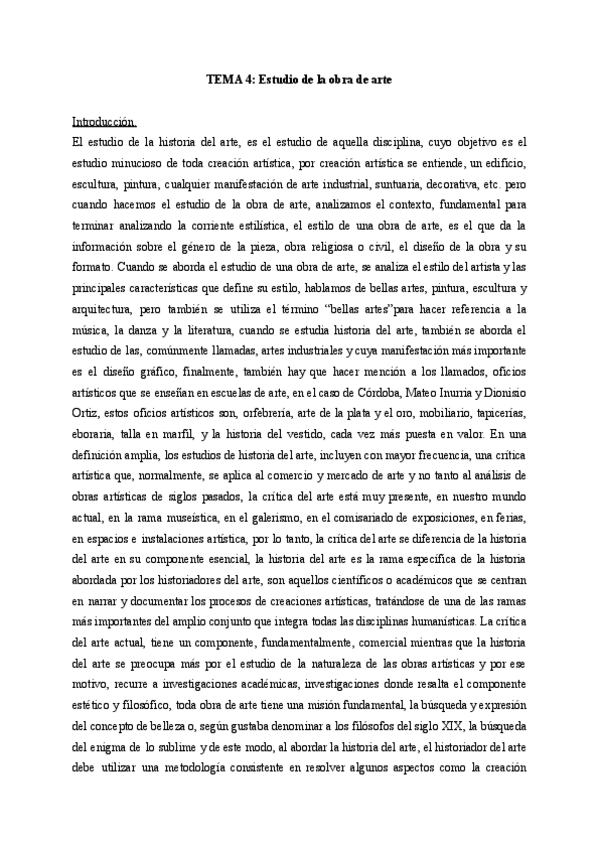 TEMA 4: Estudio de la obra de arte

Introducción.

El estudio de la historia del arte, es el estudio de aquella disciplina, cuyo objetivo es el estudio minucioso de toda creación artística, por creación artística se entiende, un edificio, escultura, pintura, cualquier manifestación de arte industrial, suntuaria, decorativa, etc. pero cuando hacemos el estudio de la obra de arte, analizamos el contexto, fundamental para terminar analizando la corriente estilística, el estilo de una obra de arte, es el que da la información sobre el género de la pieza, obra religiosa o civil, el diseño de la obra y su formato. Cuando se aborda el estudio de una obra de arte, se analiza el estilo del artista y las principales características que define su estilo, hablamos de bellas artes, pintura, escultura y arquitectura, pero también se utiliza el término "bellas artes"para hacer referencia a la música, la danza y la literatura, cuando se estudia historia del arte, también se aborda el estudio de las, comúnmente llamadas, artes industriales y cuya manifestación más importante es el diseño gráfico, finalmente, también hay que hacer mención a los llamados, oficios artísticos que se enseñan en escuelas de arte, en el caso de Córdoba, Mateo Inurria y Dionisio Ortiz, estos oficios artísticos son, orfebrería, arte de la plata y el oro, mobiliario, tapicerías, eboraria, talla en marfil, y la historia del vestido, cada vez más puesta en valor. En una definición amplia, los estudios de historia del arte, incluyen con mayor frecuencia, una crítica artística que, normalmente, se aplica al comercio y mercado de arte y no tanto al análisis de obras artísticas de siglos pasados, la crítica del arte está muy presente, en nuestro mundo actual, en la rama museística, en el galerismo, en el comisariado de exposiciones, en ferias, en espacios e instalaciones artística, por lo tanto, la crítica del arte se diferencia de la historia del arte en su componente esencial, la historia del arte es la rama específica de la historia abordada por los historiadores del arte, son aquellos científicos o académicos que se centran en narrar y documentar los procesos de creaciones artísticas, tratándose de una de las ramas más importantes del amplio conjunto que integra todas las disciplinas humanísticas. La crítica del arte actual, tiene un componente, fundamentalmente, comercial mientras que la historia del arte se preocupa más por el estudio de la naturaleza de las obras artísticas y por ese motivo, recurre a investigaciones académicas, investigaciones donde resalta el componente estético y filosófico, toda obra de arte tiene una misión fundamental, la búsqueda y expresión del concepto de belleza o, según gustaba denominar a los filósofos del siglo XIX, la búsqueda del enigma de lo sublime y de este modo, al abordar la historia del arte, el historiador del arte debe utilizar una metodología consistente en resolver algunos aspectos como la creación